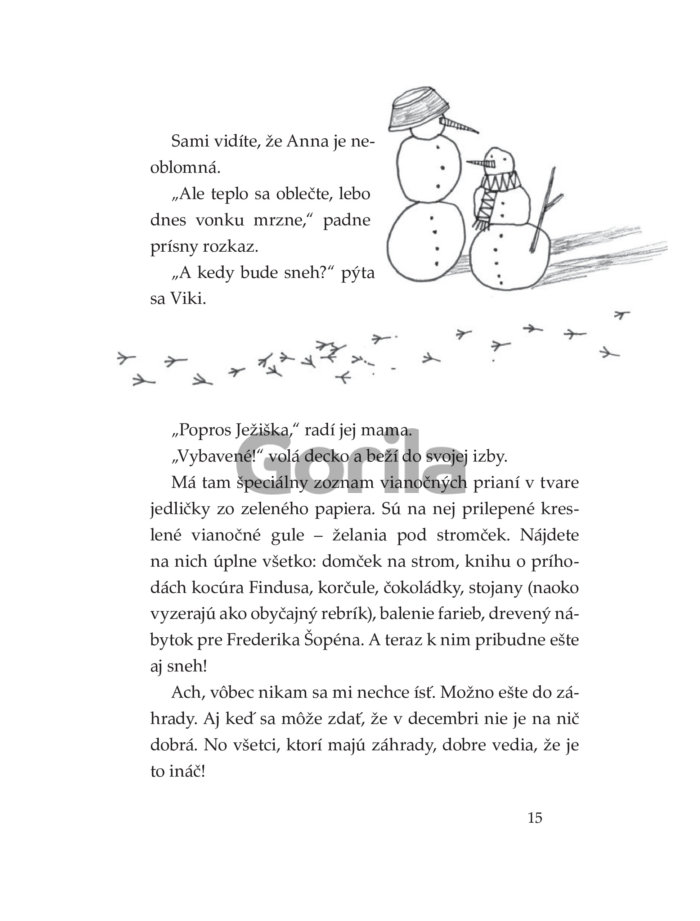 Sami vidíte, že Anna je neoblomná.

„Ale teplo sa oblečte, lebo dnes vonku mrzne," padne prísny rozkaz.

„A kedy bude sneh?" pýta sa Viki.

„Popros Ježiška," radí jej mama.

„Vybavené!" volá decko a beží do svojej izby.

Gorila

Má tam špeciálny zoznam vianočných prianí v tvare jedličky zo zeleného papiera. Sú na nej prilepené kreslené vianočné gule – želania pod stromček. Nájdete na nich úplne všetko: domček na strom, knihu o príhodách kocúra Findusa, korčule, čokoládky, stojany (naoko vyzerajú ako obyčajný rebrík), balenie farieb, drevený nábytok pre Frederika Šopéna. A teraz k nim pribudne ešte aj sneh!

Ach, vôbec nikam sa mi nechce ísť. Možno ešte do záhrady. Aj keď sa môže zdať, že v decembri nie je na nič dobrá. No všetci, ktorí majú záhrady, dobre vedia, že je to ináč!

15